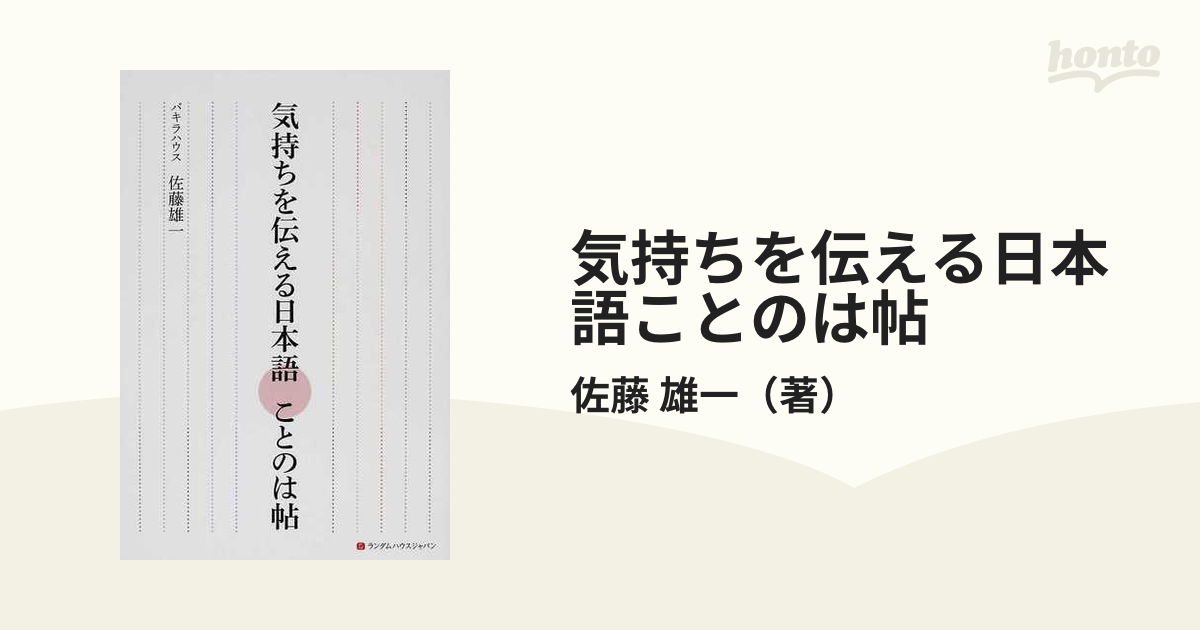 honto

気持ちを伝える日本語 ことのは帖

バキラハウス　佐藤雄一

ランダムハウスジャパン

気持ちを伝える日本語ことのは帖

佐藤 雄一（著）